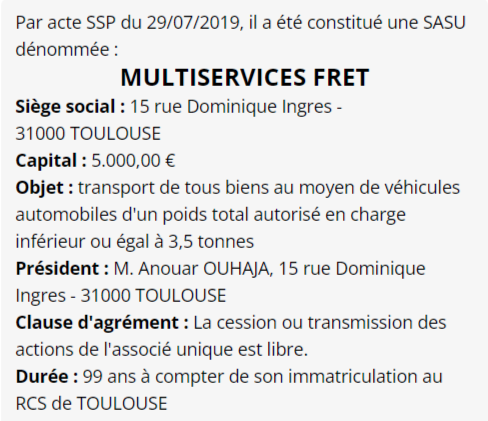 Par acte SSP du 29/07/2019, il a été constitué une SASU dénommée :

MULTISERVICES FRET

Siège social : 15 rue Dominique Ingres - 31000 TOULOUSE
Capital : 5.000,00 €
Objet : transport de tous biens au moyen de véhicules automobiles d'un poids total autorisé en charge inférieur ou égal à 3,5 tonnes
Président : M. Anouar OUHAJA, 15 rue Dominique Ingres - 31000 TOULOUSE
Clause d'agrément : La cession ou transmission des actions de l'associé unique est libre.
Durée : 99 ans à compter de son immatriculation au RCS de TOULOUSE